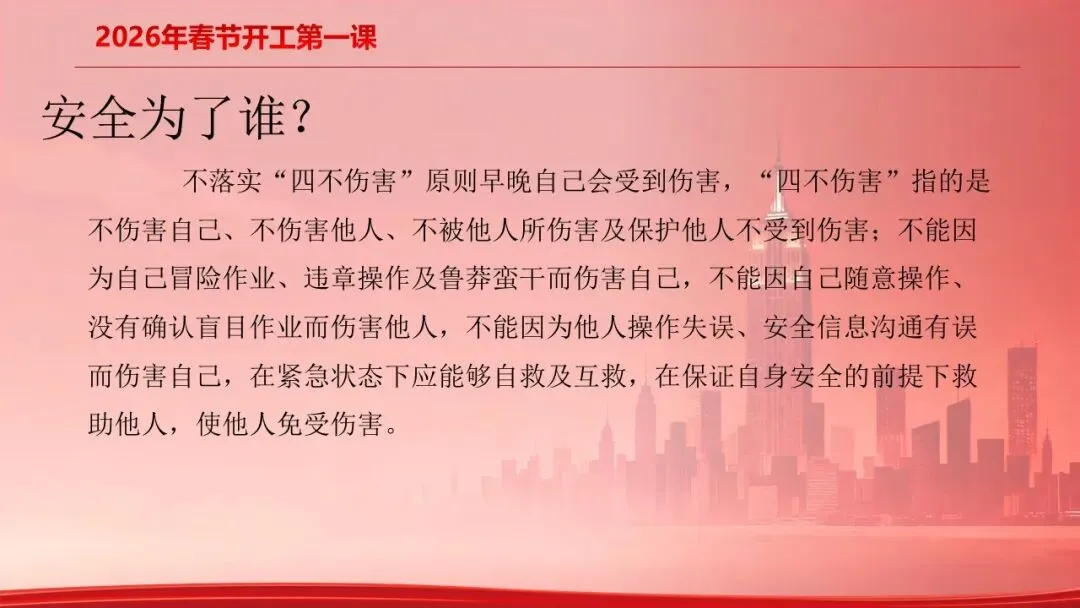 2026年春节开工第一课

安全为了谁？

不落实“四不伤害”原则早晚自己会受到伤害，“四不伤害”指的是不伤害自己、不伤害他人、不被他人所伤害及保护他人不受到伤害；不能因为自己冒险作业、违章操作及鲁莽蛮干而伤害自己，不能因自己随意操作、没有确认盲目作业而伤害他人，不能因为他人操作失误、安全信息沟通有误而伤害自己，在紧急状态下应能够自救及互救，在保证自身安全的前提下救助他人，使他人免受伤害。